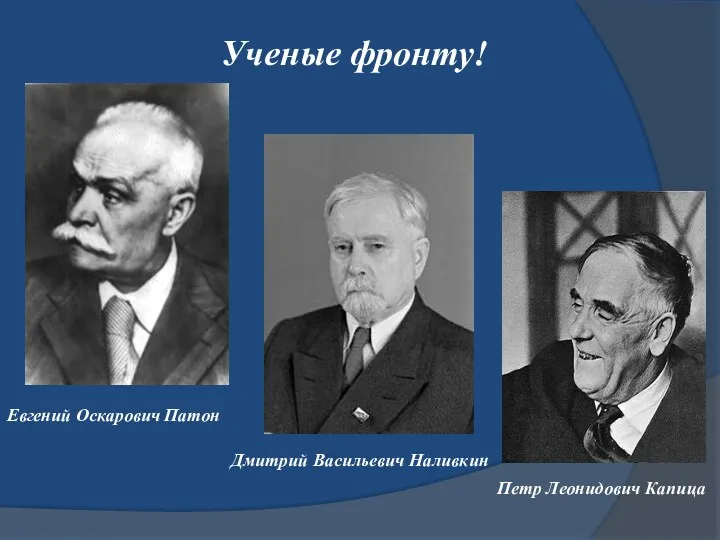 Ученые фронту!

Евгений Оскарович Патон

Дмитрий Васильевич Наливкин

Петр Леонидович Капица